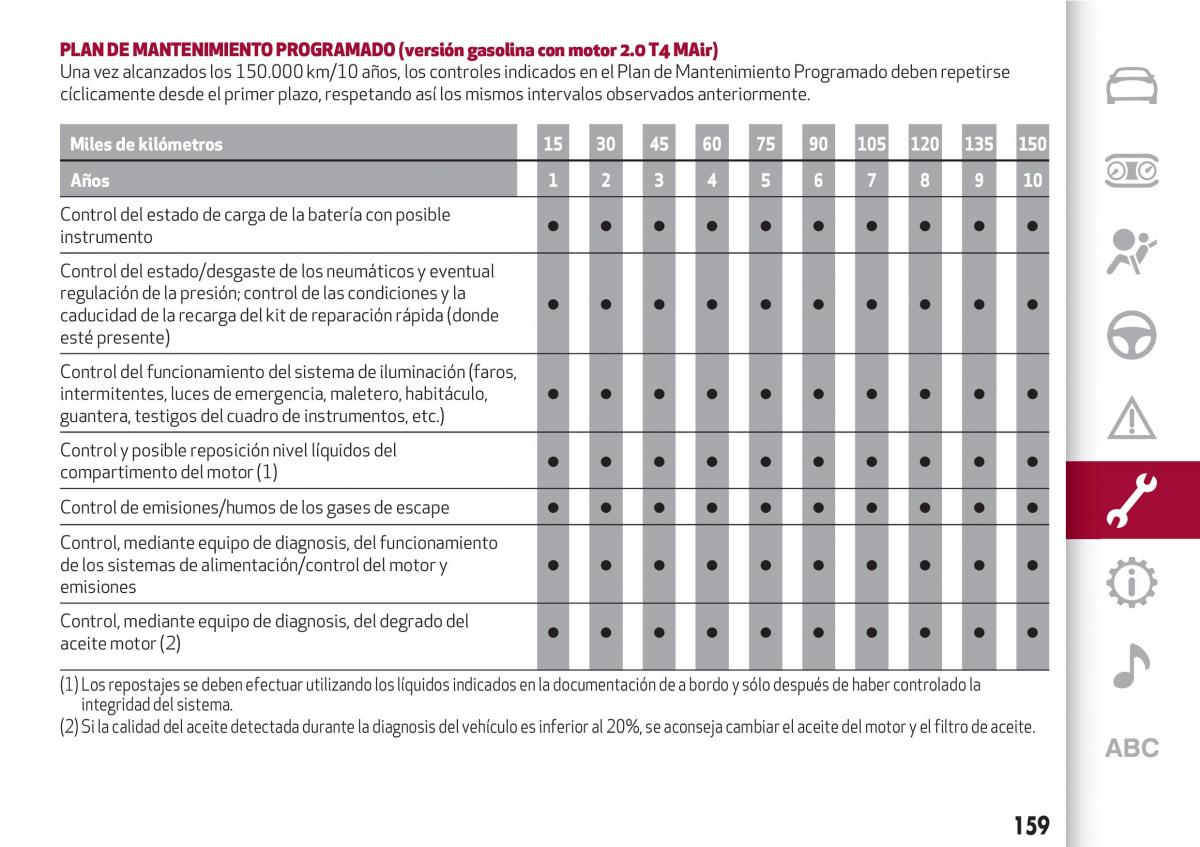 PLAN DE MANTENIMIENTO PROGRAMADO (versión gasolina con motor 2.0 T4 MAir)
Una vez alcanzados los 150.000 km/10 años, los controles indicados en el Plan de Mantenimiento Programado deben repetirse cíclicamente desde el primer plazo, respetando así los mismos intervalos observados anteriormente.

| Miles de kilómetros | 15 | 30 | 45 | 60 | 75 | 90 | 105 | 120 | 135 | 150 |
|---|---|---|---|---|---|---|---|---|---|---|
| Años | 1 | 2 | 3 | 4 | 5 | 6 | 7 | 8 | 9 | 10 |
| Control del estado de carga de la batería con posible instrumento | ● | ● | ● | ● | ● | ● | ● | ● | ● | ● |
| Control del estado/desgaste de los neumáticos y eventual regulación de la presión; control de las condiciones y la caducidad de la recarga del kit de reparación rápida (donde esté presente) | ● | ● | ● | ● | ● | ● | ● | ● | ● | ● |
| Control del funcionamiento del sistema de iluminación (faros, intermitentes, luces de emergencia, maletero, habitáculo, guantera, testigos del cuadro de instrumentos, etc.) | ● | ● | ● | ● | ● | ● | ● | ● | ● | ● |
| Control y posible reposición nivel líquidos del compartimento del motor (1) | ● | ● | ● | ● | ● | ● | ● | ● | ● | ● |
| Control de emisiones/humos de los gases de escape | ● | ● | ● | ● | ● | ● | ● | ● | ● | ● |
| Control, mediante equipo de diagnosis, del funcionamiento de los sistemas de alimentación/control del motor y emisiones | ● | ● | ● | ● | ● | ● | ● | ● | ● | ● |
| Control, mediante equipo de diagnosis, del degrado del aceite motor (2) | ● | ● | ● | ● | ● | ● | ● | ● | ● | ● |

(1) Los repostajes se deben efectuar utilizando los líquidos indicados en la documentación de a bordo y sólo después de haber controlado la integridad del sistema.
(2) Si la calidad del aceite detectada durante la diagnosis del vehículo es inferior al 20%, se aconseja cambiar el aceite del motor y el filtro de aceite.

ABC

159